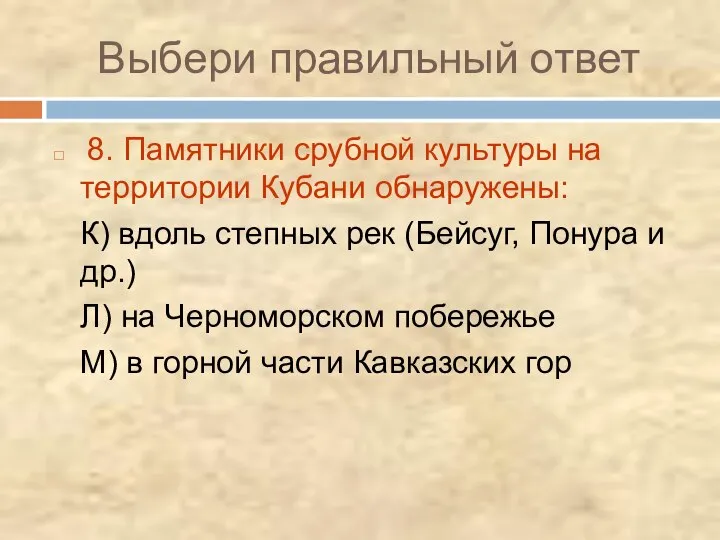 Выбери правильный ответ

8. Памятники срубной культуры на территории Кубани обнаружены:

К) вдоль степных рек (Бейсуг, Понура и др.)

Л) на Черноморском побережье

М) в горной части Кавказских гор